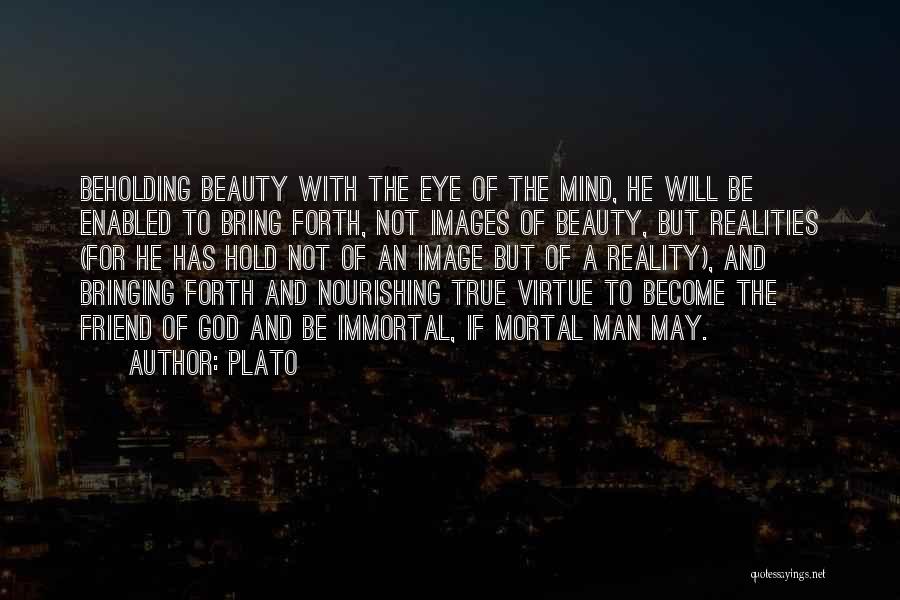 BEHOLDING BEAUTY WITH THE EYE OF THE MIND, HE WILL BE ENABLED TO BRING FORTH, NOT IMAGES OF BEAUTY, BUT REALITIES (FOR HE HAS HOLD NOT OF AN IMAGE BUT OF A REALITY), AND BRINGING FORTH AND NOURISHING TRUE VIRTUE TO BECOME THE FRIEND OF GOD AND BE IMMORTAL, IF MORTAL MAN MAY.

AUTHOR: PLATO

quotessayings.net